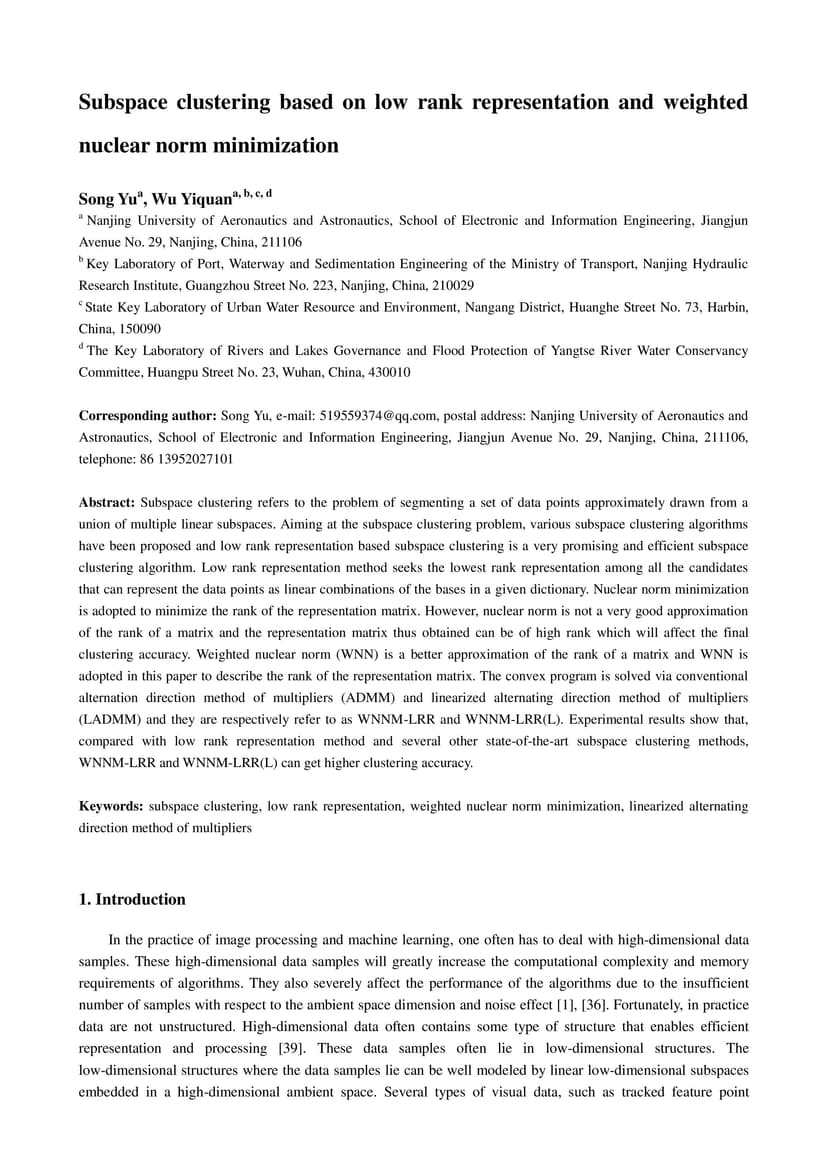 Subspace clustering based on low rank representation and weighted nuclear norm minimization

Song Yu$^{a}$, Wu Yiquan$^{a, b, c, d}$

$^{a}$ Nanjing University of Aeronautics and Astronautics, School of Electronic and Information Engineering, Jiangjun Avenue No. 29, Nanjing, China, 211106

$^{b}$ Key Laboratory of Port, Waterway and Sedimentation Engineering of the Ministry of Transport, Nanjing Hydraulic Research Institute, Guangzhou Street No. 223, Nanjing, China, 210029

$^{c}$ State Key Laboratory of Urban Water Resource and Environment, Nangang District, Huanghe Street No. 73, Harbin, China, 150090

$^{d}$ The Key Laboratory of Rivers and Lakes Governance and Flood Protection of Yangtse River Water Conservancy Committee, Huangpu Street No. 23, Wuhan, China, 430010

Corresponding author: Song Yu, e-mail: 519559374@qq.com, postal address: Nanjing University of Aeronautics and Astronautics, School of Electronic and Information Engineering, Jiangjun Avenue No. 29, Nanjing, China, 211106, telephone: 86 13952027101

Abstract: Subspace clustering refers to the problem of segmenting a set of data points approximately drawn from a union of multiple linear subspaces. Aiming at the subspace clustering problem, various subspace clustering algorithms have been proposed and low rank representation based subspace clustering is a very promising and efficient subspace clustering algorithm. Low rank representation method seeks the lowest rank representation among all the candidates that can represent the data points as linear combinations of the bases in a given dictionary. Nuclear norm minimization is adopted to minimize the rank of the representation matrix. However, nuclear norm is not a very good approximation of the rank of a matrix and the representation matrix thus obtained can be of high rank which will affect the final clustering accuracy. Weighted nuclear norm (WNN) is a better approximation of the rank of a matrix and WNN is adopted in this paper to describe the rank of the representation matrix. The convex program is solved via conventional alternation direction method of multipliers (ADMM) and linearized alternating direction method of multipliers (LADMM) and they are respectively refer to as WNNM-LRR and WNNM-LRR(L). Experimental results show that, compared with low rank representation method and several other state-of-the-art subspace clustering methods, WNNM-LRR and WNNM-LRR(L) can get higher clustering accuracy.

Keywords: subspace clustering, low rank representation, weighted nuclear norm minimization, linearized alternating direction method of multipliers

1. Introduction

In the practice of image processing and machine learning, one often has to deal with high-dimensional data samples. These high-dimensional data samples will greatly increase the computational complexity and memory requirements of algorithms. They also severely affect the performance of the algorithms due to the insufficient number of samples with respect to the ambient space dimension and noise effect [1], [36]. Fortunately, in practice data are not unstructured. High-dimensional data often contains some type of structure that enables efficient representation and processing [39]. These data samples often lie in low-dimensional structures. The low-dimensional structures where the data samples lie can be well modeled by linear low-dimensional subspaces embedded in a high-dimensional ambient space. Several types of visual data, such as tracked feature point